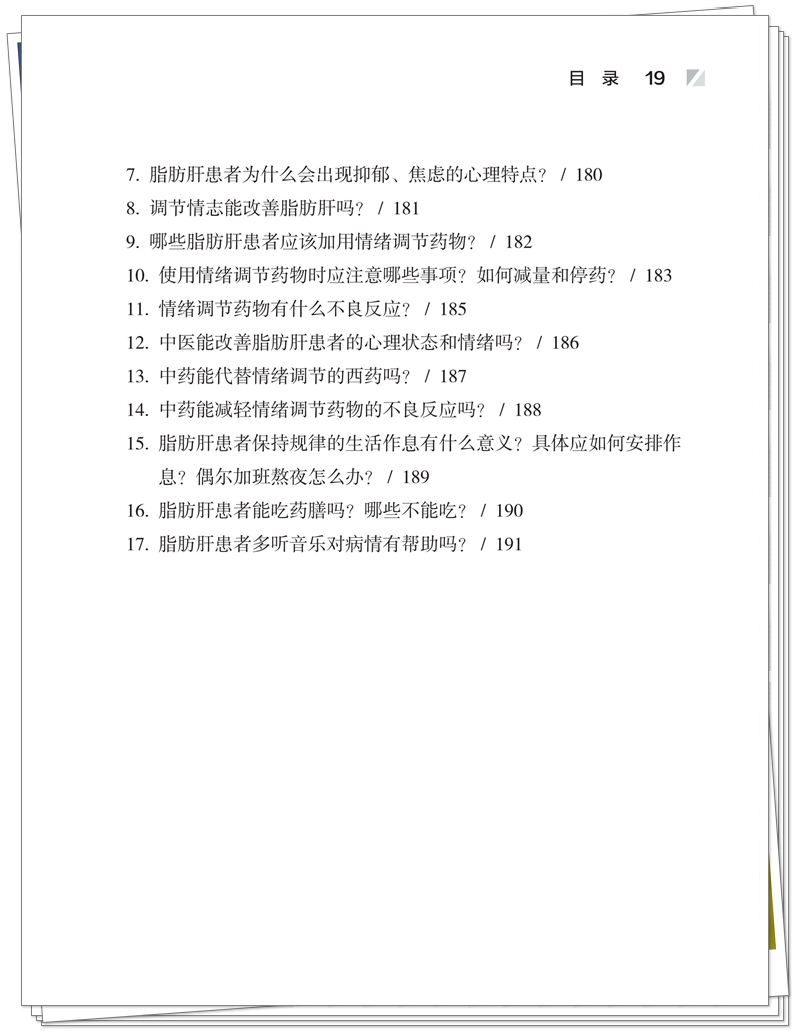 目 录 19

7. 脂肪肝患者为什么会出现抑郁、焦虑的心理特点？ / 180
8. 调节情志能改善脂肪肝吗？ / 181
9. 哪些脂肪肝患者应该加用情绪调节药物？ / 182
10. 使用情绪调节药物时应注意哪些事项？如何减量和停药？ / 183
11. 情绪调节药物有什么不良反应？ / 185
12. 中医能改善脂肪肝患者的心理状态和情绪吗？ / 186
13. 中药能代替情绪调节的西药吗？ / 187
14. 中药能减轻情绪调节药物的不良反应吗？ / 188
15. 脂肪肝患者保持规律的生活作息有什么意义？具体应如何安排作息？偶尔加班熬夜怎么办？ / 189
16. 脂肪肝患者能吃药膳吗？哪些不能吃？ / 190
17. 脂肪肝患者多听音乐对病情有帮助吗？ / 191